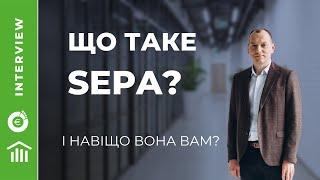 INTERVIEW

ЩО ТАКЕ SEPA?

І НАВІЩО ВОНА ВАМ?